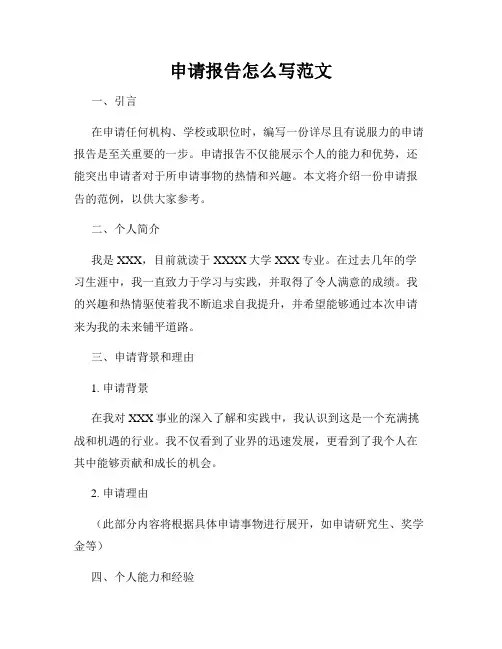 申请报告怎么写范文

一、引言

在申请任何机构、学校或职位时，编写一份详尽且有说服力的申请报告是至关重要的一步。申请报告不仅能展示个人的能力和优势，还能突出申请者对于所申请事物的热情和兴趣。本文将介绍一份申请报告的范例，以供大家参考。

二、个人简介

我是 XXX，目前就读于 XXXX 大学 XXX 专业。在过去几年的学习生涯中，我一直致力于学习与实践，并取得了令人满意的成绩。我的兴趣和热情驱使着我不断追求自我提升，并希望能够通过本次申请来为我的未来铺平道路。

三、申请背景和理由

1. 申请背景

在我对 XXX 事业的深入了解和实践中，我认识到这是一个充满挑战和机遇的行业。我不仅看到了业界的迅速发展，更看到了我个人在其中能够贡献和成长的机会。

2. 申请理由

（此部分内容将根据具体申请事物进行展开，如申请研究生、奖学金等）

四、个人能力和经验